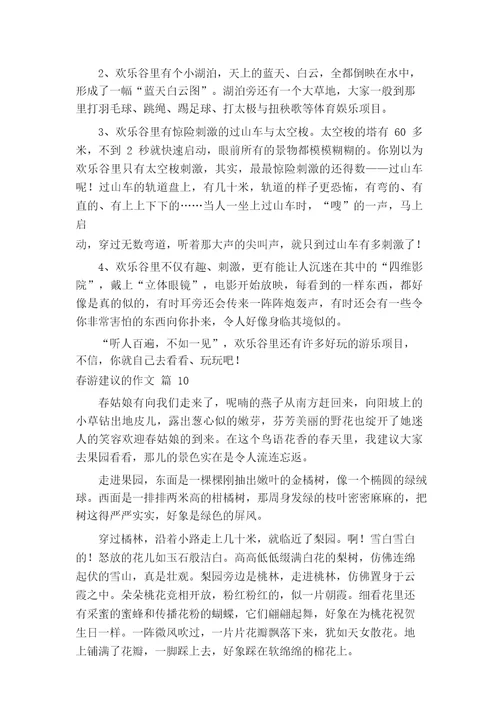 2、欢乐谷里有个小湖泊，天上的蓝天、白云，全都倒映在水中，形成了一幅“蓝天白云图”。湖泊旁还有一个大草地，大家一般到那里打羽毛球、跳绳、踢足球、打太极与扭秧歌等体育娱乐项目。

3、欢乐谷里有惊险刺激的过山车与太空梭。太空梭的塔有 60 多米，不到 2 秒就快速启动，眼前所有的景物都模模糊糊的。你别以为欢乐谷里只有太空梭刺激，其实，最最惊险刺激的还得数——过山车呢！过山车的轨道盘上，有几十米，轨道的样子更恐怖，有弯的、有直的、有上上下下的……当人一坐上过山车时，“嗖”的一声，马上启

动，穿过无数弯道，听着那大声的尖叫声，就只到过山车有多刺激了！

4、欢乐谷里不仅有趣、刺激，更有能让人沉迷在其中的“四维影院”，戴上“立体眼镜”，电影开始放映，每看到的一样东西，都好像是真的似的，有时耳旁还会传来一阵阵炮轰声，有时还会有一些令你非常害怕的东西向你扑来，令人好像身临其境似的。

“听人百遍，不如一见”，欢乐谷里还有许多好玩的游乐项目，不信，你就自己去看看、玩玩吧！

春游建议的作文 篇 10

春姑娘有向我们走来了，呢喃的燕子从南方赶回来，向阳坡上的小草钻出地皮儿，露出葱心似的嫩芽，芬芳美丽的野花也绽开了她迷人的笑容欢迎春姑娘的到来。在这个鸟语花香的春天里，我建议大家去果园看看，那儿的景色实在是令人流连忘返。

走进果园，东面是一棵棵刚抽出嫩叶的金橘树，像一个椭圆的绿绒球。西面是一排排两米高的柑橘树，那周身发绿的枝叶密密麻麻的，把树这得严严实实，好象是绿色的屏风。

穿过橘林，沿着小路走上几十米，就临近了梨园。啊！雪白雪白的！怒放的花儿如玉石般洁白。高高低低缀满白花的梨树，仿佛连绵起伏的雪山，真是壮观。梨园旁边是桃林，走进桃林，仿佛置身于云霞之中。朵朵桃花竞相开放，粉红粉红的，似一片朝霞。细看花里还有采蜜的蜜蜂和传播花粉的蝴蝶，它们翩翩起舞，好象在为桃花祝贺生日一样。一阵微风吹过，一片片花瓣飘落下来，犹如天女散花。地上铺满了花瓣，一脚踩上去，好象踩在软绵绵的棉花上。